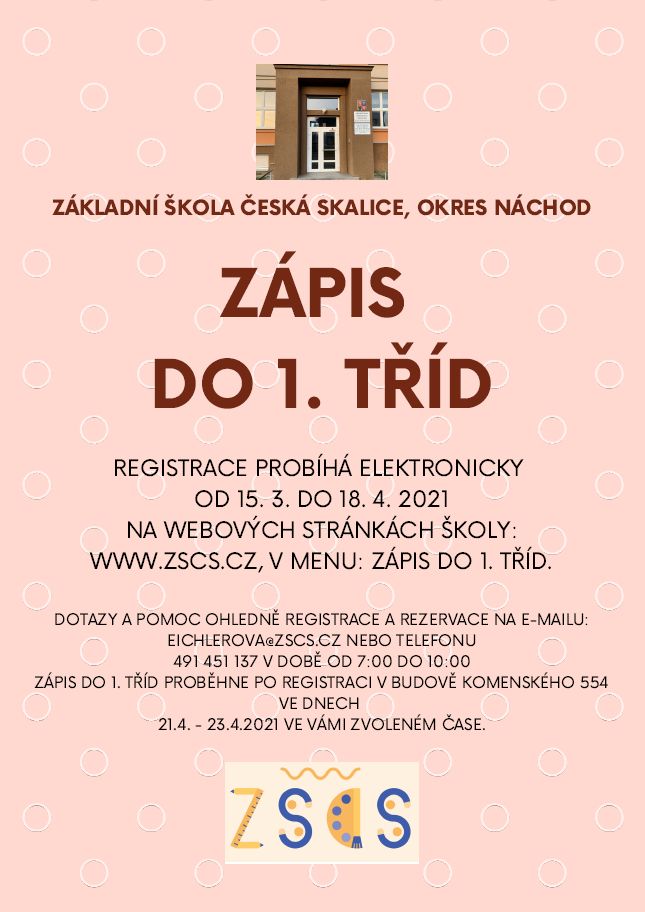 ZÁKLADNÍ ŠKOLA ČESKÁ SKALICE, OKRES NÁCHOD

ZÁPIS
DO 1. TŘÍD

REGISTRACE PROBÍHÁ ELEKTRONICKY
OD 15. 3. DO 18. 4. 2021
NA WEBOVÝCH STRÁNKÁCH ŠKOLY:
WWW.ZSCS.CZ, V MENU: ZÁPIS DO 1. TŘÍD.

DOTAZY A POMOC OHLEDNĚ REGISTRACE A REZERVACE NA E-MAILU:
EICHLEROVA@ZSCS.CZ NEBO TELEFONU
491 451 137 V DOBĚ OD 7:00 DO 10:00
ZÁPIS DO 1. TŘÍD PROBĚHNE PO REGISTRACI V BUDOVĚ KOMENSKÉHO 554
VE DNECH
21.4. - 23.4.2021 VE VÁMI ZVOLENÉM ČASE.

ZSCS